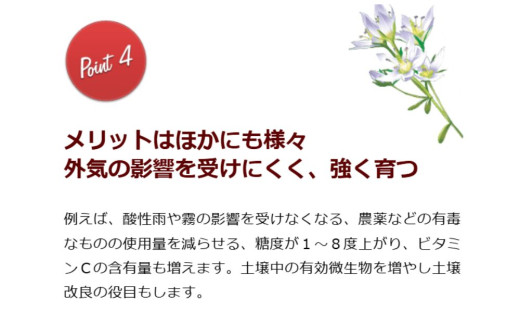 Point 4

メリットはほかにも様々
外気の影響を受けにくく、強く育つ

例えば、酸性雨や霧の影響を受けなくなる、農薬などの有毒なものの使用量を減らせる、糖度が１～８度上がり、ビタミンＣの含有量も増えます。土壌中の有効微生物を増やし土壌改良の役目もします。